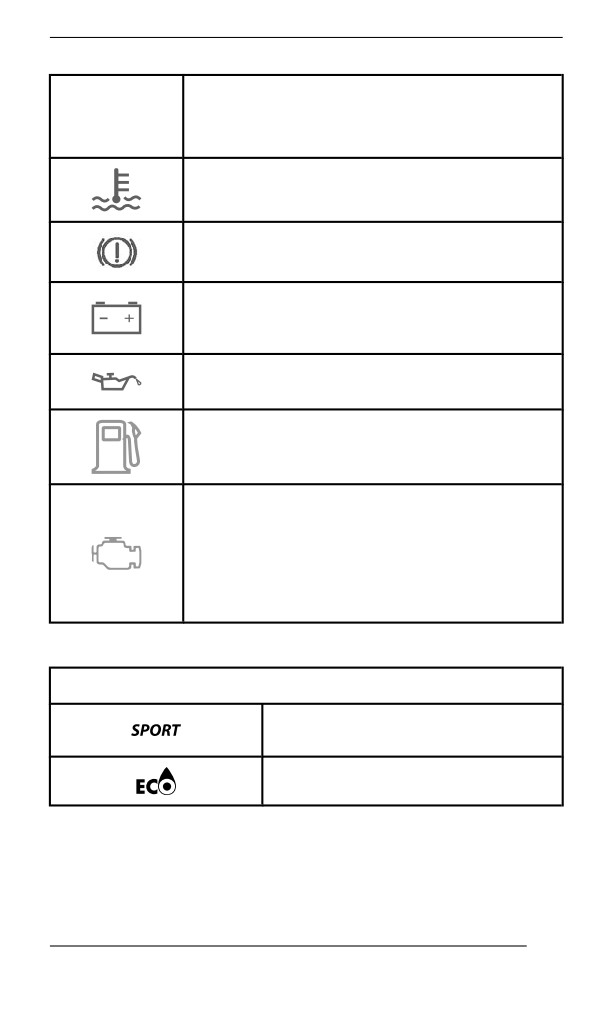 SPORT
ECO